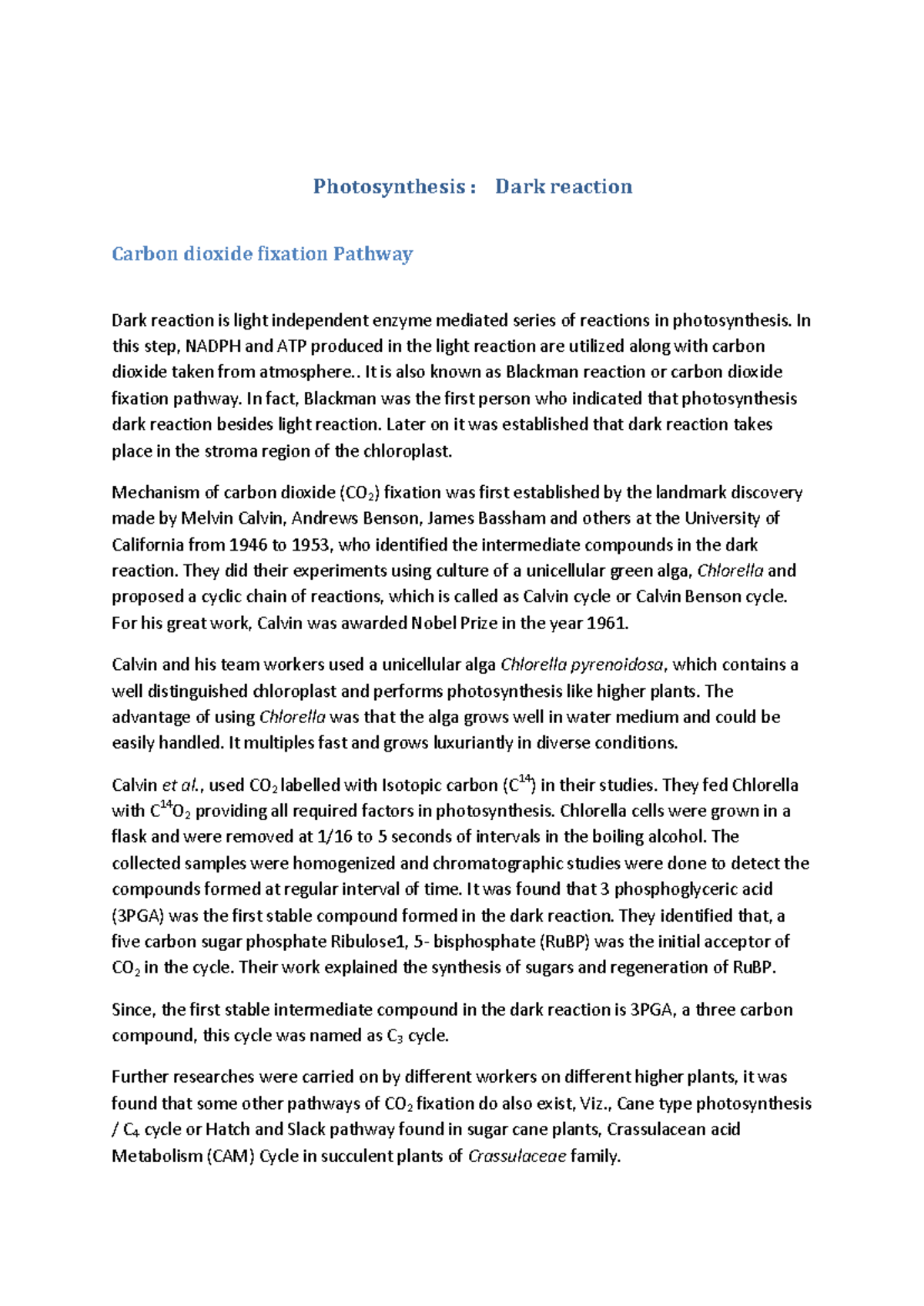 Photosynthesis : Dark reaction

Carbon dioxide fixation Pathway

Dark reaction is light independent enzyme mediated series of reactions in photosynthesis. In this step, NADPH and ATP produced in the light reaction are utilized along with carbon dioxide taken from atmosphere.. It is also known as Blackman reaction or carbon dioxide fixation pathway. In fact, Blackman was the first person who indicated that photosynthesis dark reaction besides light reaction. Later on it was established that dark reaction takes place in the stroma region of the chloroplast.

Mechanism of carbon dioxide ($CO_2$) fixation was first established by the landmark discovery made by Melvin Calvin, Andrews Benson, James Bassham and others at the University of California from 1946 to 1953, who identified the intermediate compounds in the dark reaction. They did their experiments using culture of a unicellular green alga, Chlorella and proposed a cyclic chain of reactions, which is called as Calvin cycle or Calvin Benson cycle. For his great work, Calvin was awarded Nobel Prize in the year 1961.

Calvin and his team workers used a unicellular alga Chlorella pyrenoidosa, which contains a well distinguished chloroplast and performs photosynthesis like higher plants. The advantage of using Chlorella was that the alga grows well in water medium and could be easily handled. It multiples fast and grows luxuriantly in diverse conditions.

Calvin et al., used $CO_2$ labelled with Isotopic carbon ($C^{14}$) in their studies. They fed Chlorella with $C^{14}O_2$ providing all required factors in photosynthesis. Chlorella cells were grown in a flask and were removed at 1/16 to 5 seconds of intervals in the boiling alcohol. The collected samples were homogenized and chromatographic studies were done to detect the compounds formed at regular interval of time. It was found that 3 phosphoglyceric acid (3PGA) was the first stable compound formed in the dark reaction. They identified that, a five carbon sugar phosphate Ribulose1, 5- bisphosphate (RuBP) was the initial acceptor of $CO_2$ in the cycle. Their work explained the synthesis of sugars and regeneration of RuBP.

Since, the first stable intermediate compound in the dark reaction is 3PGA, a three carbon compound, this cycle was named as $C_3$ cycle.

Further researches were carried on by different workers on different higher plants, it was found that some other pathways of $CO_2$ fixation do also exist, Viz., Cane type photosynthesis / $C_4$ cycle or Hatch and Slack pathway found in sugar cane plants, Crassulacean acid Metabolism (CAM) Cycle in succulent plants of Crassulaceae family.